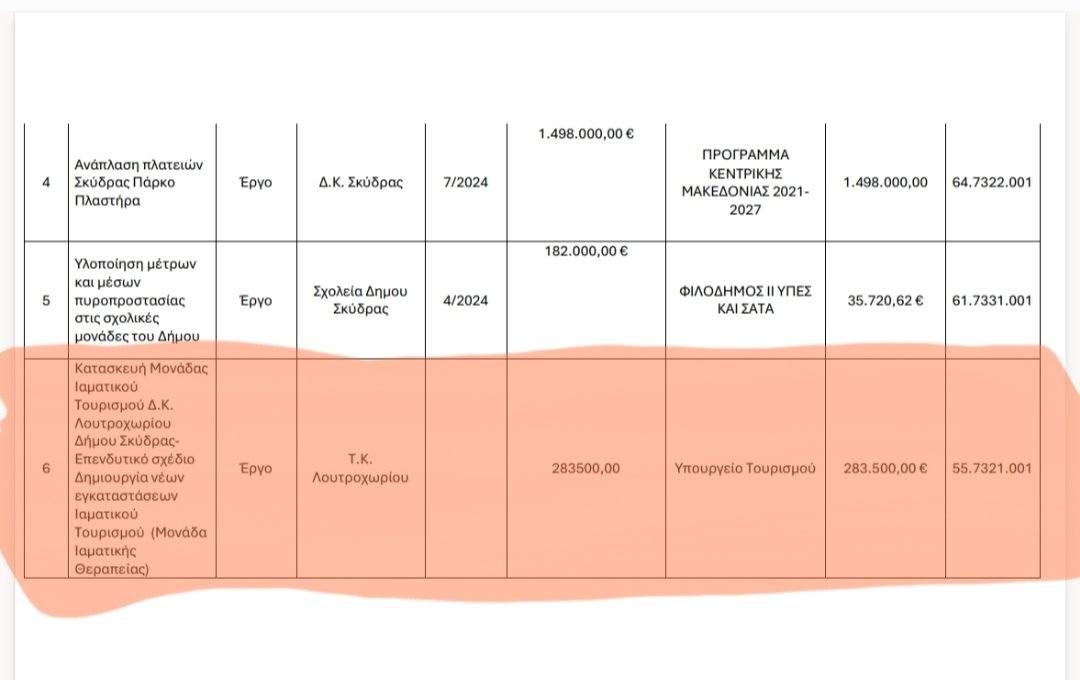 | 4 | Ανάπλαση πλατειών Σκύδρας Πάρκο Πλαστήρα | Έργο | Δ.Κ. Σκύδρας | 7/2024 | 1.498.000,00 € | ΠΡΟΓΡΑΜΜΑ ΚΕΝΤΡΙΚΗΣ ΜΑΚΕΔΟΝΙΑΣ 2021-2027 | 1.498.000,00 | 64.7322.001 |
|---|---|---|---|---|---|---|---|---|
| 5 | Υλοποίηση μέτρων και μέσων πυροπροστασίας στις σχολικές μονάδες του Δήμου | Έργο | Σχολεία Δημου Σκύδρας | 4/2024 | 182.000,00 € | ΦΙΛΟΔΗΜΟΣ ΙΙ ΥΠΕΣ ΚΑΙ ΣΑΤΑ | 35.720,62 € | 61.7331.001 |
| 6 | Κατασκευή Μονάδας Ιαματικού Τουρισμού Δ.Κ. Λουτροχωρίου Δήμου Σκύδρας-Επενδυτικό σχέδιο Δημιουργία νέων εγκαταστάσεων Ιαματικού Τουρισμού (Μονάδα Ιαματικής Θεραπείας) | Έργο | Τ.Κ. Λουτροχωρίου | | 283500,00 | Υπουργείο Τουρισμού | 283.500,00 € | 55.7321.001 |